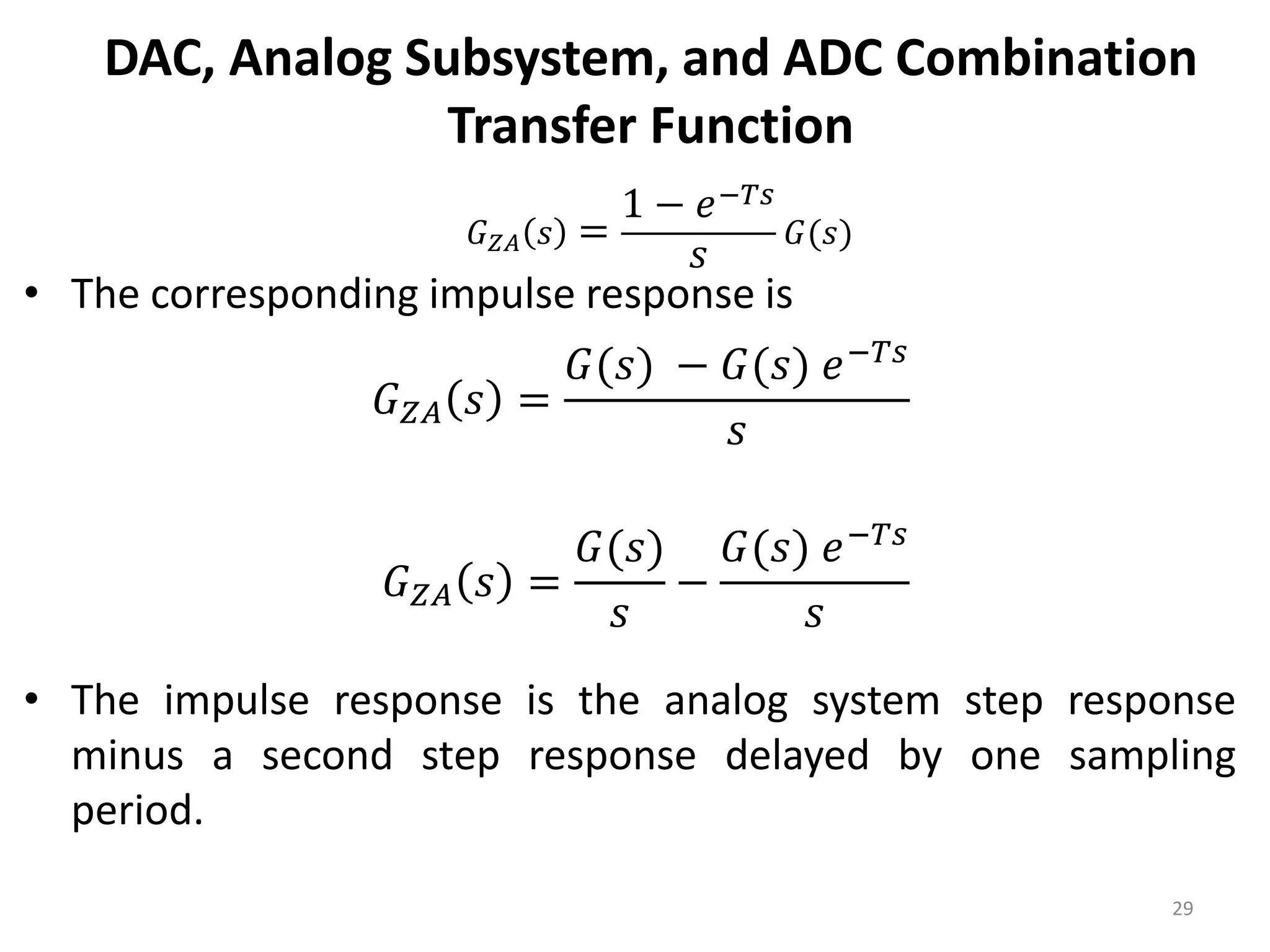 DAC, Analog Subsystem, and ADC Combination Transfer Function

$G_{ZA}(s) = \frac{1 - e^{-Ts}}{s} G(s)$

• The corresponding impulse response is

$G_{ZA}(s) = \frac{G(s) - G(s)\, e^{-Ts}}{s}$

$G_{ZA}(s) = \frac{G(s)}{s} - \frac{G(s)\, e^{-Ts}}{s}$

• The impulse response is the analog system step response minus a second step response delayed by one sampling period.

29